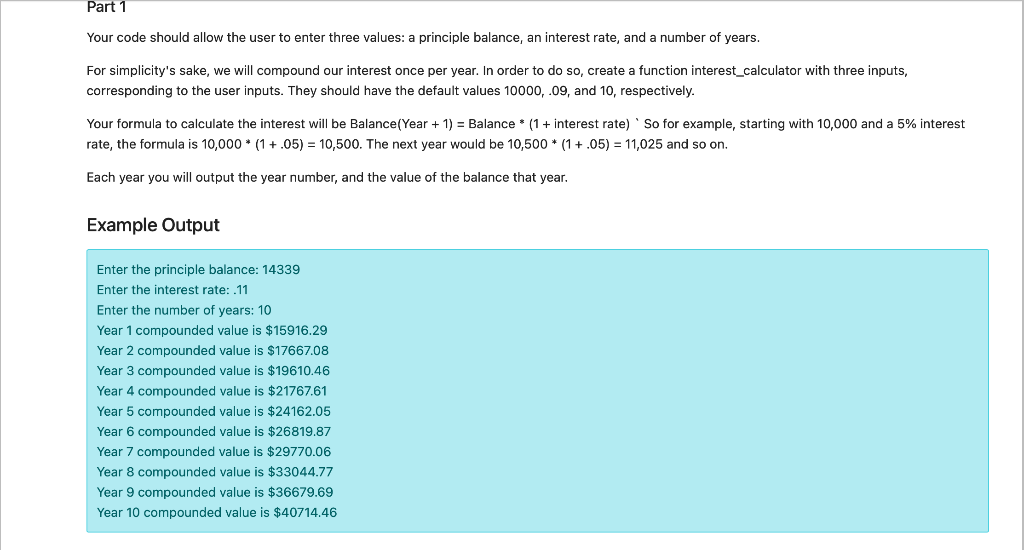 Part 1

Your code should allow the user to enter three values: a principle balance, an interest rate, and a number of years.

For simplicity's sake, we will compound our interest once per year. In order to do so, create a function interest_calculator with three inputs, corresponding to the user inputs. They should have the default values 10000, .09, and 10, respectively.

Your formula to calculate the interest will be Balance(Year + 1) = Balance * (1 + interest rate) ` So for example, starting with 10,000 and a 5% interest rate, the formula is 10,000 * (1 + .05) = 10,500. The next year would be 10,500 * (1 + .05) = 11,025 and so on.

Each year you will output the year number, and the value of the balance that year.

Example Output

Enter the principle balance: 14339
Enter the interest rate: .11
Enter the number of years: 10
Year 1 compounded value is $15916.29
Year 2 compounded value is $17667.08
Year 3 compounded value is $19610.46
Year 4 compounded value is $21767.61
Year 5 compounded value is $24162.05
Year 6 compounded value is $26819.87
Year 7 compounded value is $29770.06
Year 8 compounded value is $33044.77
Year 9 compounded value is $36679.69
Year 10 compounded value is $40714.46